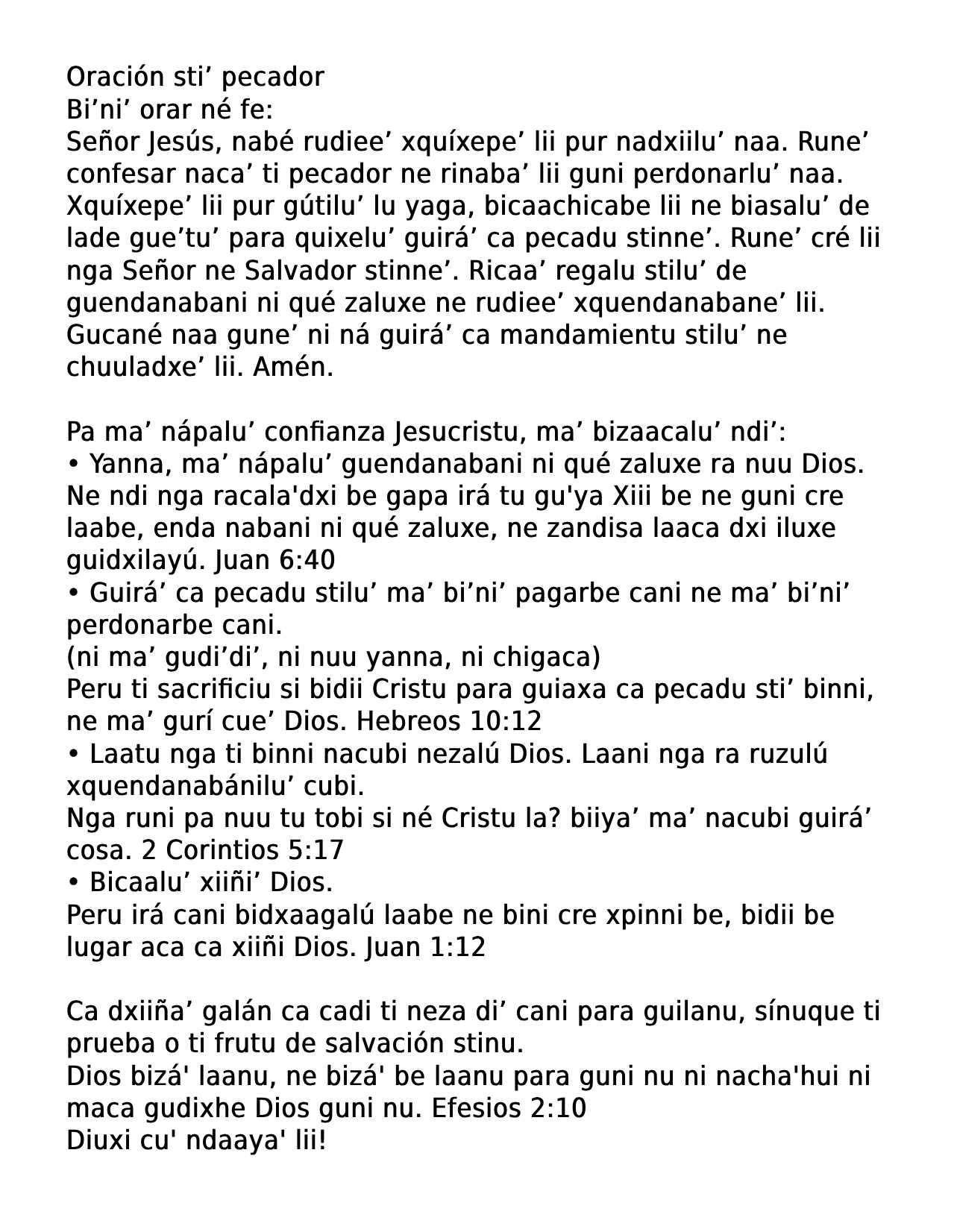 Oración sti’ pecador
Bi’ni’ orar né fe:
Señor Jesús, nabé rudiee’ xquíxepe’ lii pur nadxiilu’ naa. Rune’ confesar naca’ ti pecador ne rinaba’ lii guni perdonarlu’ naa. Xquíxepe’ lii pur gútilu’ lu yaga, bicaachicabe lii ne biasalu’ de lade gue’tu’ para quixelu’ guirá’ ca pecadu stinne’. Rune’ cré lii nga Señor ne Salvador stinne’. Ricaa’ regalu stilu’ de guendanabani ni qué zaluxe ne rudiee’ xquendanabane’ lii. Gucané naa gune’ ni ná guirá’ ca mandamientu stilu’ ne chuuladxe’ lii. Amén.

Pa ma’ nápalu’ confianza Jesucristu, ma’ bizaacalu’ ndi’:
• Yanna, ma’ nápalu’ guendanabani ni qué zaluxe ra nuu Dios.
Ne ndi nga racala'dxi be gapa irá tu gu'ya Xiii be ne guni cre laabe, enda nabani ni qué zaluxe, ne zandisa laaca dxi iluxe guidxilayú. Juan 6:40
• Guirá’ ca pecadu stilu’ ma’ bi’ni’ pagarbe cani ne ma’ bi’ni’ perdonarbe cani.
(ni ma’ gudi’di’, ni nuu yanna, ni chigaca)
Peru ti sacrificiu si bidii Cristu para guiaxa ca pecadu sti’ binni, ne ma’ gurí cue’ Dios. Hebreos 10:12
• Laatu nga ti binni nacubi nezalú Dios. Laani nga ra ruzulú xquendanabánilu’ cubi.
Nga runi pa nuu tu tobi si né Cristu la? biiya’ ma’ nacubi guirá’ cosa. 2 Corintios 5:17
• Bicaalu’ xiiñi’ Dios.
Peru irá cani bidxaagalú laabe ne bini cre xpinni be, bidii be lugar aca ca xiiñi Dios. Juan 1:12

Ca dxiiña’ galán ca cadi ti neza di’ cani para guilanu, sínuque ti prueba o ti frutu de salvación stinu.
Dios bizá' laanu, ne bizá' be laanu para guni nu ni nacha'hui ni maca gudixhe Dios guni nu. Efesios 2:10
Diuxi cu' ndaaya' lii!